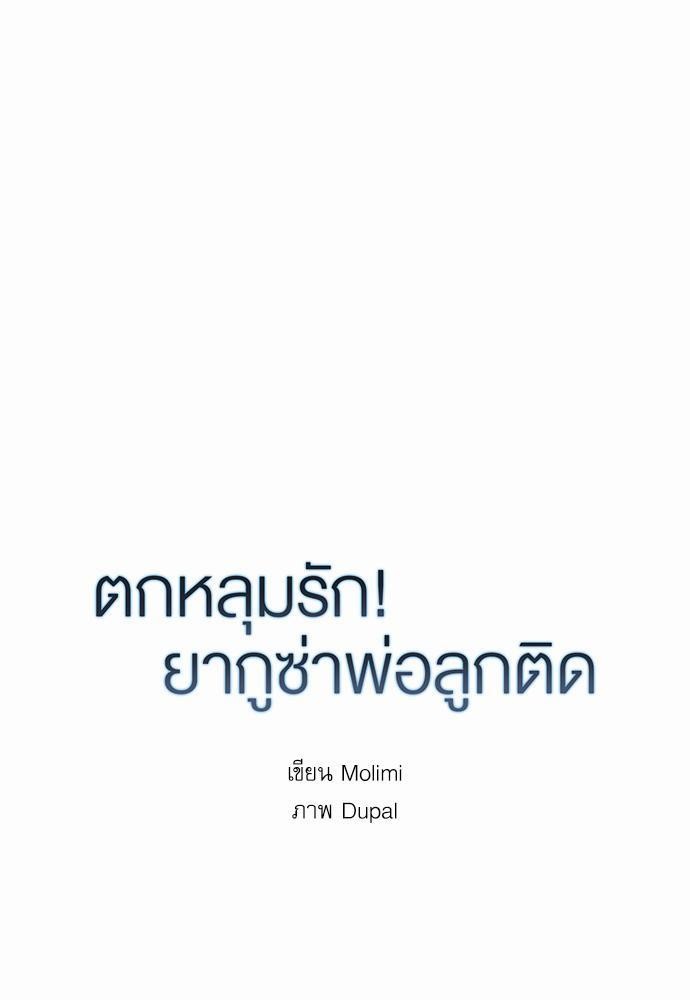 ตกหลุมรัก!
ยากูซ่าพ่อลูกติด

เขียน Molimi
ภาพ Dupal